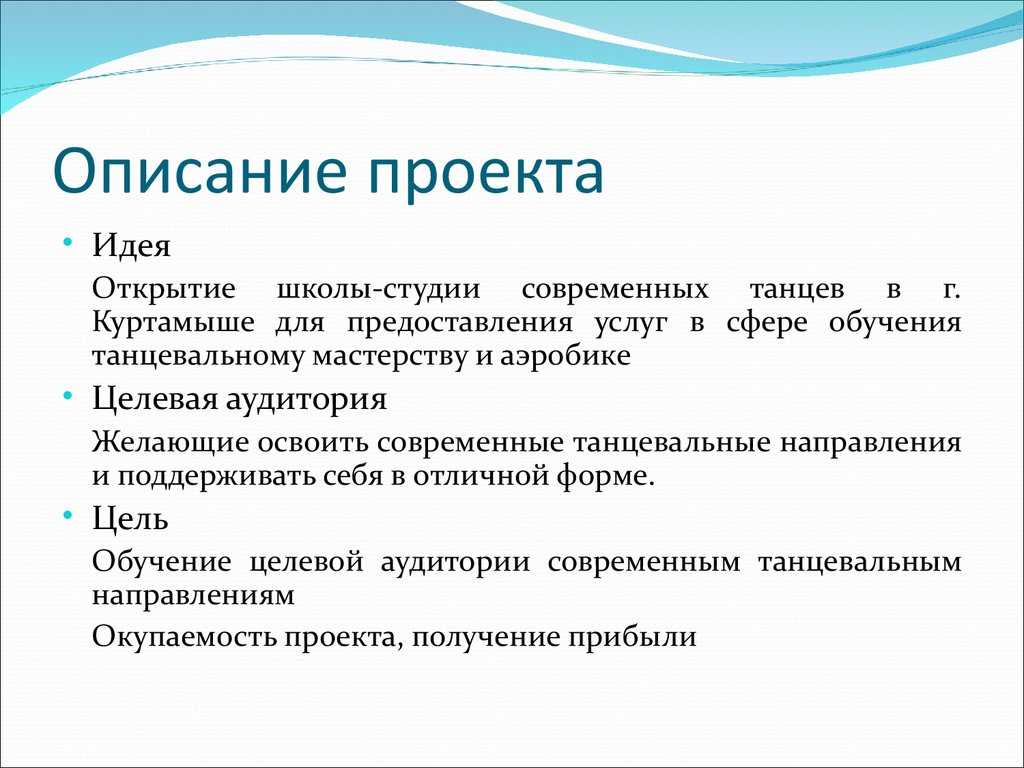 Описание проекта

• Идея

Открытие школы-студии современных танцев в г. Куртамыше для предоставления услуг в сфере обучения танцевальному мастерству и аэробике

• Целевая аудитория

Желающие освоить современные танцевальные направления и поддерживать себя в отличной форме.

• Цель

Обучение целевой аудитории современным танцевальным направлениям

Окупаемость проекта, получение прибыли